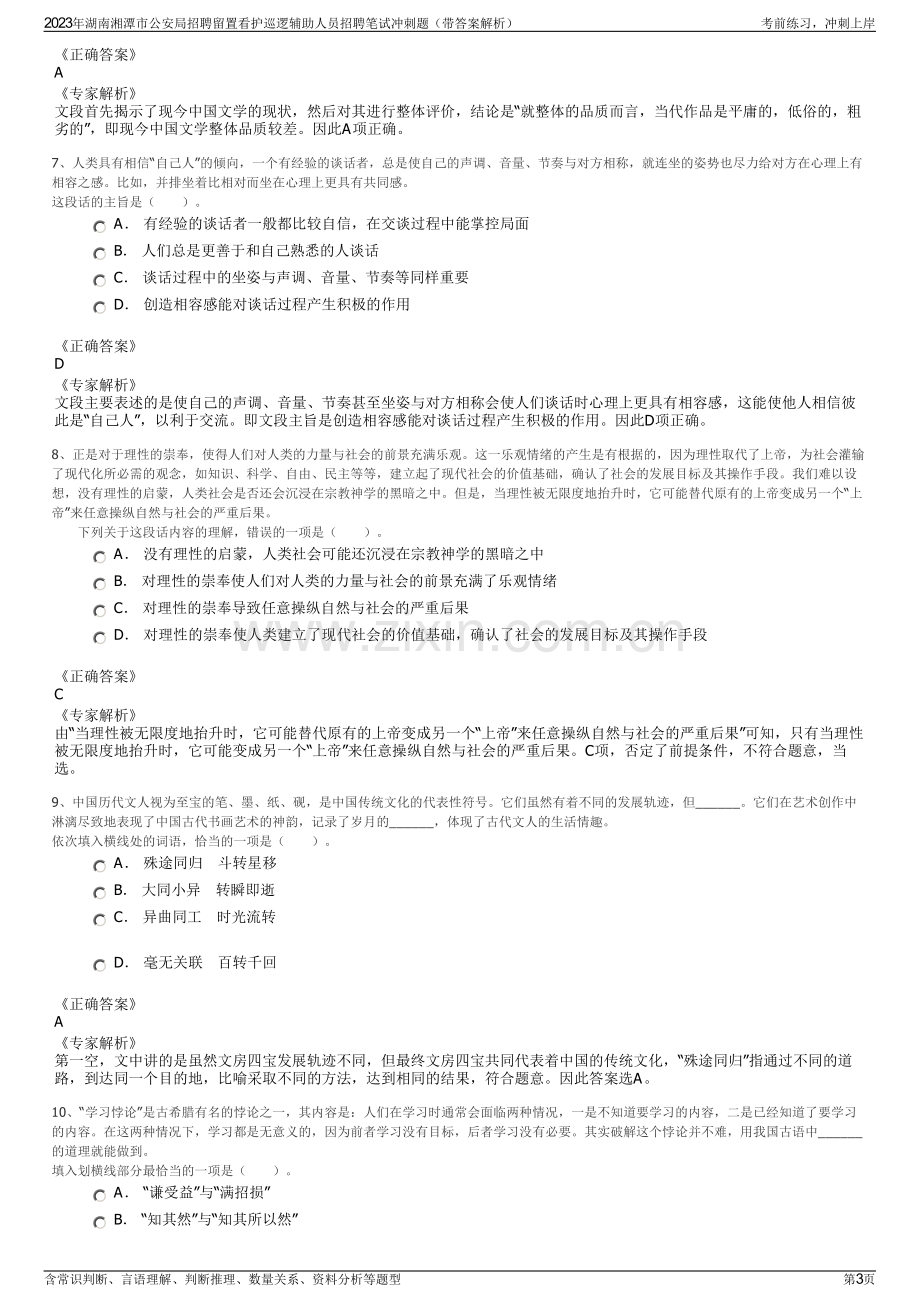 2023年湖南湘潭市公安局招聘留置看护巡逻辅助人员招聘笔试冲刺题（带答案解析）

考前练习，冲刺上岸

《正确答案》
A
《专家解析》
文段首先揭示了现今中国文学的现状，然后对其进行整体评价，结论是“就整体的品质而言，当代作品是平庸的，低俗的，粗劣的”，即现今中国文学整体品质较差。因此A项正确。

7、人类具有相信“自己人”的倾向，一个有经验的谈话者，总是使自己的声调、音量、节奏与对方相称，就连坐的姿势也尽力给对方在心理上有相容之感。比如，并排坐着比相对而坐在心理上更具有共同感。
这段话的主旨是（　　）。

A． 有经验的谈话者一般都比较自信，在交谈过程中能掌控局面
B． 人们总是更善于和自己熟悉的人谈话
C． 谈话过程中的坐姿与声调、音量、节奏等同样重要
D． 创造相容感能对谈话过程产生积极的作用

《正确答案》
D
《专家解析》
文段主要表述的是使自己的声调、音量、节奏甚至坐姿与对方相称会使人们谈话时心理上更具有相容感，这能使他人相信彼此是“自己人”，以利于交流。即文段主旨是创造相容感能对谈话过程产生积极的作用。因此D项正确。

8、正是对于理性的崇奉，使得人们对人类的力量与社会的前景充满乐观。这一乐观情绪的产生是有根据的，因为理性取代了上帝，为社会灌输了现代化所必需的观念，如知识、科学、自由、民主等等，建立起了现代社会的价值基础，确认了社会的发展目标及其操作手段。我们难以设想，没有理性的启蒙，人类社会是否还会沉浸在宗教神学的黑暗之中。但是，当理性被无限度地抬升时，它可能替代原有的上帝变成另一个“上帝”来任意操纵自然与社会的严重后果。
下列关于这段话内容的理解，错误的一项是（　　）。

A． 没有理性的启蒙，人类社会可能还沉浸在宗教神学的黑暗之中
B． 对理性的崇奉使人们对人类的力量与社会的前景充满了乐观情绪
C． 对理性的崇奉导致任意操纵自然与社会的严重后果
D． 对理性的崇奉使人类建立了现代社会的价值基础，确认了社会的发展目标及其操作手段

《正确答案》
C
《专家解析》
由“当理性被无限度地抬升时，它可能替代原有的上帝变成另一个“上帝”来任意操纵自然与社会的严重后果”可知，只有当理性被无限度地抬升时，它可能变成另一个“上帝”来任意操纵自然与社会的严重后果。C项，否定了前提条件，不符合题意，当选。

9、中国历代文人视为至宝的笔、墨、纸、砚，是中国传统文化的代表性符号。它们虽然有着不同的发展轨迹，但____。它们在艺术创作中淋漓尽致地表现了中国古代书画艺术的神韵，记录了岁月的____，体现了古代文人的生活情趣。
依次填入横线处的词语，恰当的一项是（　　）。

A． 殊途同归　斗转星移
B． 大同小异　转瞬即逝
C． 异曲同工　时光流转
D． 毫无关联　百转千回

《正确答案》
A
《专家解析》
第一空，文中讲的是虽然文房四宝发展轨迹不同，但最终文房四宝共同代表着中国的传统文化，“殊途同归”指通过不同的道路，到达同一个目的地，比喻采取不同的方法，达到相同的结果，符合题意。因此答案选A。

10、“学习悖论”是古希腊有名的悖论之一，其内容是：人们在学习时通常会面临两种情况，一是不知道要学习的内容，二是已经知道了要学习的内容。在这两种情况下，学习都是无意义的，因为前者学习没有目标，后者学习没有必要。其实破解这个悖论并不难，用我国古语中____的道理就能做到。
填入划横线部分最恰当的一项是（　　）。

A． “谦受益”与“满招损”
B． “知其然”与“知其所以然”

含常识判断、言语理解、判断推理、数量关系、资料分析等题型

第3页

www.zixin.com.cn